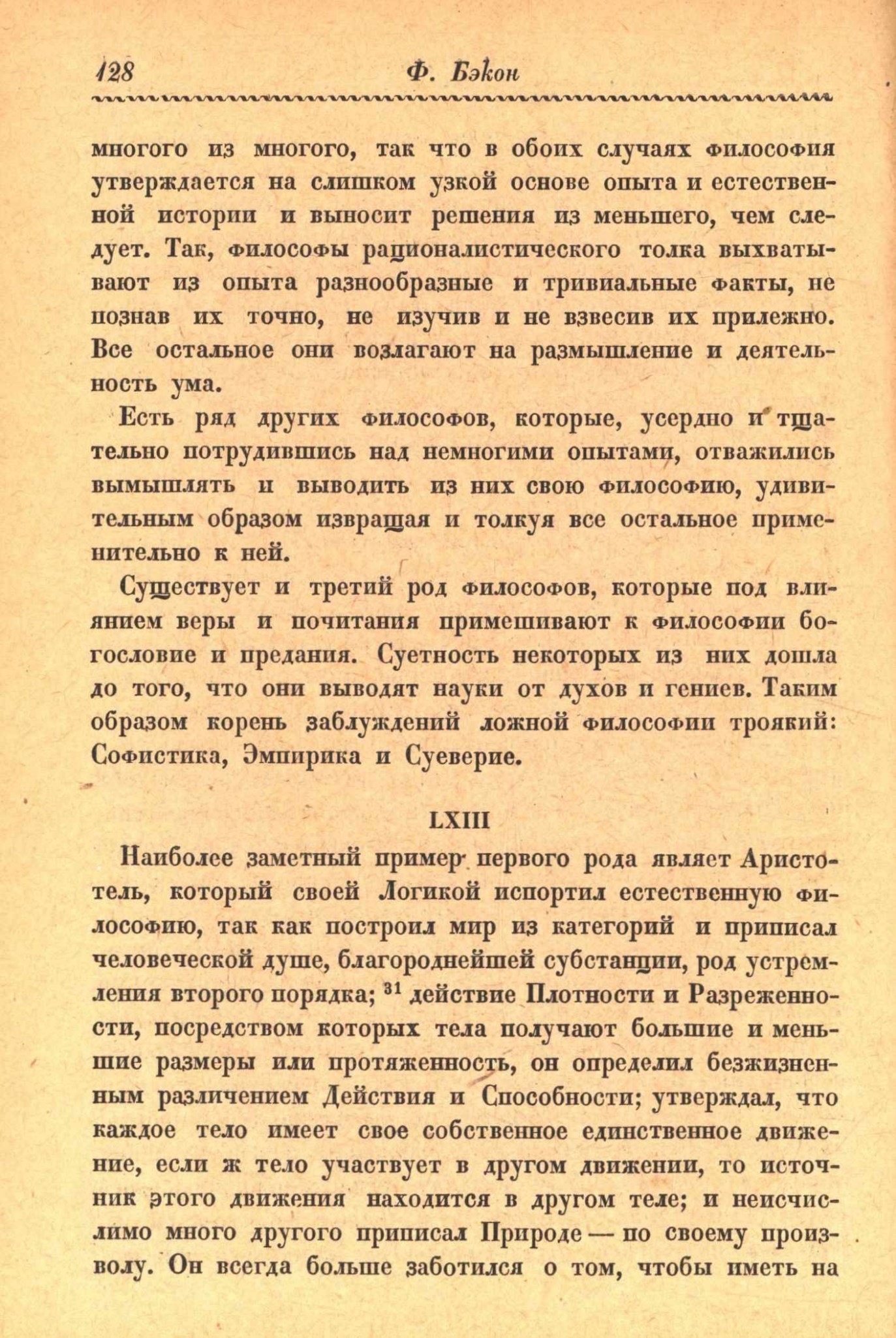 128 Ф. Бэкон

многого из многого, так что в обоих случаях философия утверждается на слишком узкой основе опыта и естественной истории и выносит решения из меньшего, чем следует. Так, философы рационалистического толка выхватывают из опыта разнообразные и тривиальные факты, не познав их точно, не изучив и не взвесив их прилежно. Все остальное они возлагают на размышление и деятельность ума.

Есть ряд других философов, которые, усердно и тщательно потрудившись над немногими опытами, отважились вымышлять и выводить из них свою философию, удивительным образом извращая и толкуя все остальное применительно к ней.

Существует и третий род философов, которые под влиянием веры и почитания примешивают к философии богословие и предания. Суетность некоторых из них дошла до того, что они выводят науки от духов и гениев. Таким образом корень заблуждений ложной философии троякий: Софистика, Эмпирика и Суеверие.

LXIII

Наиболее заметный пример первого рода являет Аристотель, который своей Логикой испортил естественную философию, так как построил мир из категорий и приписал человеческой душе, благороднейшей субстанции, род устремления второго порядка; $^{31}$ действие Плотности и Разреженности, посредством которых тела получают большие и меньшие размеры или протяженность, он определил безжизненным различением Действия и Способности; утверждал, что каждое тело имеет свое собственное единственное движение, если ж тело участвует в другом движении, то источник этого движения находится в другом теле; и неисчислимо много другого приписал Природе — по своему произволу. Он всегда больше заботился о том, чтобы иметь на